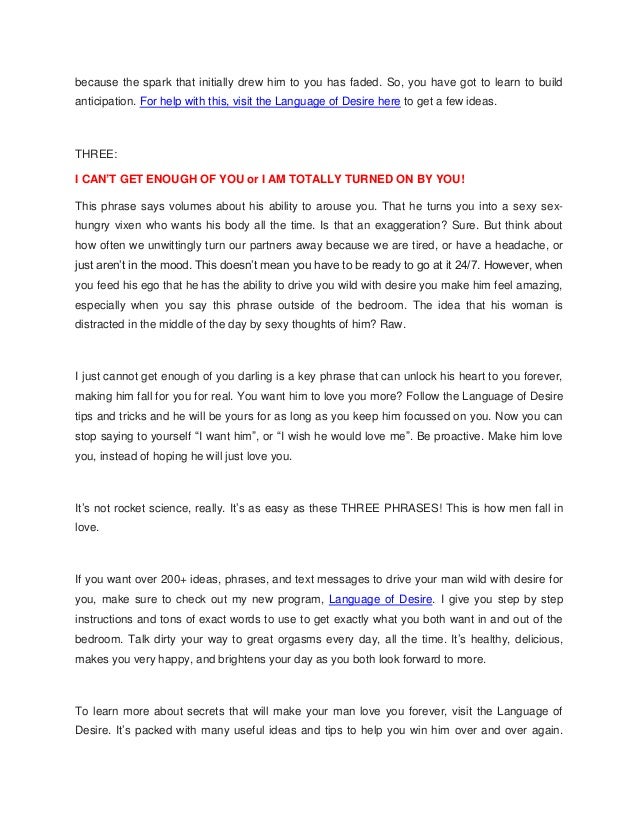 because the spark that initially drew him to you has faded. So, you have got to learn to build anticipation. For help with this, visit the Language of Desire here to get a few ideas.

THREE:

I CAN'T GET ENOUGH OF YOU or I AM TOTALLY TURNED ON BY YOU!

This phrase says volumes about his ability to arouse you. That he turns you into a sexy sex-hungry vixen who wants his body all the time. Is that an exaggeration? Sure. But think about how often we unwittingly turn our partners away because we are tired, or have a headache, or just aren't in the mood. This doesn't mean you have to be ready to go at it 24/7. However, when you feed his ego that he has the ability to drive you wild with desire you make him feel amazing, especially when you say this phrase outside of the bedroom. The idea that his woman is distracted in the middle of the day by sexy thoughts of him? Raw.

I just cannot get enough of you darling is a key phrase that can unlock his heart to you forever, making him fall for you for real. You want him to love you more? Follow the Language of Desire tips and tricks and he will be yours for as long as you keep him focussed on you. Now you can stop saying to yourself "I want him", or "I wish he would love me". Be proactive. Make him love you, instead of hoping he will just love you.

It's not rocket science, really. It's as easy as these THREE PHRASES! This is how men fall in love.

If you want over 200+ ideas, phrases, and text messages to drive your man wild with desire for you, make sure to check out my new program, Language of Desire. I give you step by step instructions and tons of exact words to use to get exactly what you both want in and out of the bedroom. Talk dirty your way to great orgasms every day, all the time. It's healthy, delicious, makes you very happy, and brightens your day as you both look forward to more.

To learn more about secrets that will make your man love you forever, visit the Language of Desire. It's packed with many useful ideas and tips to help you win him over and over again.